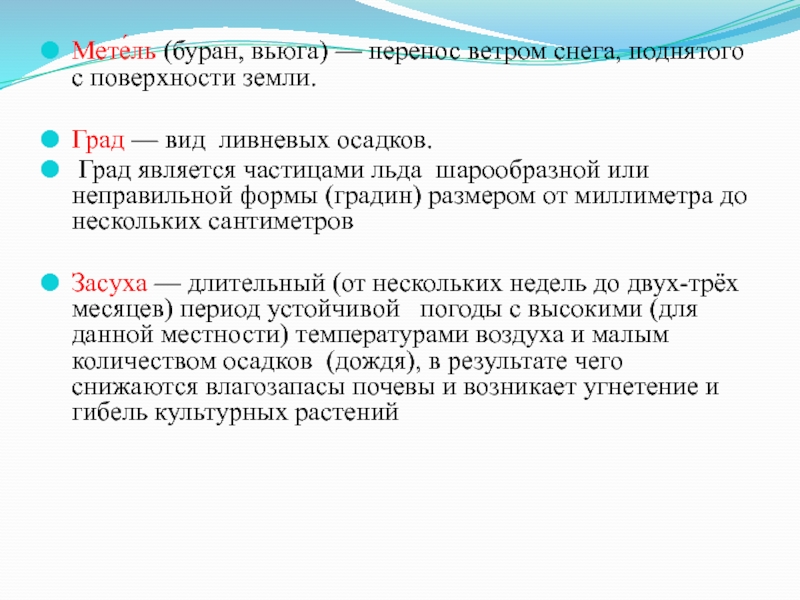 Мете́ль (буран, вьюга) — перенос ветром снега, поднятого с поверхности земли.

Град — вид ливневых осадков.

Град является частицами льда шарообразной или неправильной формы (градин) размером от миллиметра до нескольких сантиметров

Засуха — длительный (от нескольких недель до двух-трёх месяцев) период устойчивой погоды с высокими (для данной местности) температурами воздуха и малым количеством осадков (дождя), в результате чего снижаются влагозапасы почевы и возникает угнетение и гибель культурных растений